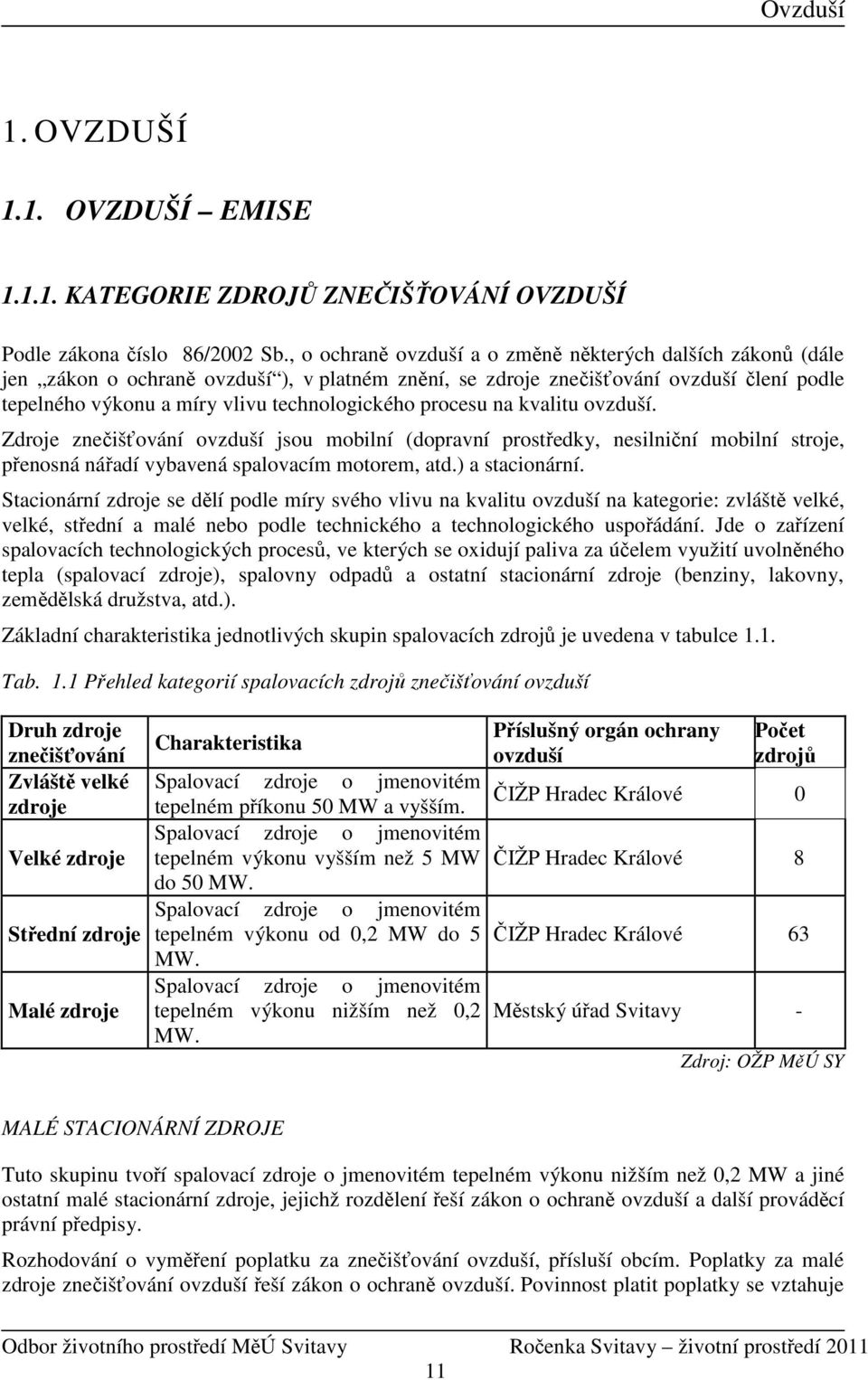 Ovzduší

1. OVZDUŠÍ

1.1. OVZDUŠÍ – EMISE

1.1.1. KATEGORIE ZDROJŮ ZNEČIŠŤOVÁNÍ OVZDUŠÍ

Podle zákona číslo 86/2002 Sb., o ochraně ovzduší a o změně některých dalších zákonů (dále jen „zákon o ochraně ovzduší“), v platném znění, se zdroje znečišťování ovzduší člení podle tepelného výkonu a míry vlivu technologického procesu na kvalitu ovzduší.

Zdroje znečišťování ovzduší jsou mobilní (dopravní prostředky, nesilniční mobilní stroje, přenosná nářadí vybavená spalovacím motorem, atd.) a stacionární.

Stacionární zdroje se dělí podle míry svého vlivu na kvalitu ovzduší na kategorie: zvláště velké, velké, střední a malé nebo podle technického a technologického uspořádání. Jde o zařízení spalovacích technologických procesů, ve kterých se oxidují paliva za účelem využití uvolněného tepla (spalovací zdroje), spalovny odpadů a ostatní stacionární zdroje (benziny, lakovny, zemědělská družstva, atd.).

Základní charakteristika jednotlivých skupin spalovacích zdrojů je uvedena v tabulce 1.1.

Tab. 1.1 Přehled kategorií spalovacích zdrojů znečišťování ovzduší

| Druh zdroje znečišťování | Charakteristika | Příslušný orgán ochrany ovzduší | Počet zdrojů |
|---|---|---|---|
| Zvláště velké zdroje | Spalovací zdroje o jmenovitém tepelném příkonu 50 MW a vyšším. | ČIŽP Hradec Králové | 0 |
| Velké zdroje | Spalovací zdroje o jmenovitém tepelném výkonu vyšším než 5 MW do 50 MW. | ČIŽP Hradec Králové | 8 |
| Střední zdroje | Spalovací zdroje o jmenovitém tepelném výkonu od 0,2 MW do 5 MW. | ČIŽP Hradec Králové | 63 |
| Malé zdroje | Spalovací zdroje o jmenovitém tepelném výkonu nižším než 0,2 MW. | Městský úřad Svitavy | - |

Zdroj: OŽP MěÚ SY

MALÉ STACIONÁRNÍ ZDROJE

Tuto skupinu tvoří spalovací zdroje o jmenovitém tepelném výkonu nižším než 0,2 MW a jiné ostatní malé stacionární zdroje, jejichž rozdělení řeší zákon o ochraně ovzduší a další prováděcí právní předpisy.

Rozhodování o vyměření poplatku za znečišťování ovzduší, přísluší obcím. Poplatky za malé zdroje znečišťování ovzduší řeší zákon o ochraně ovzduší. Povinnost platit poplatky se vztahuje

Odbor životního prostředí MěÚ Svitavy Ročenka Svitavy – životní prostředí 2011

11